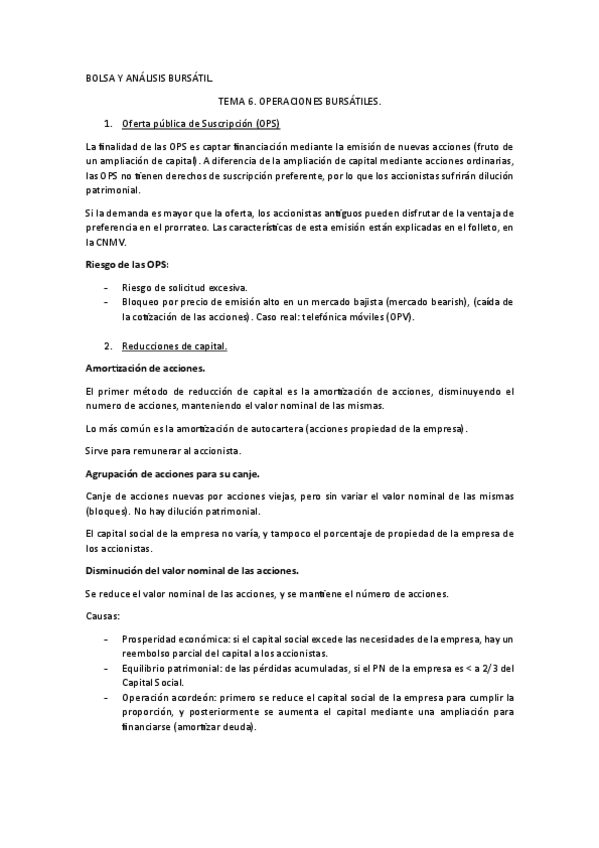 BOLSA Y ANÁLISIS BURSÁTIL.

TEMA 6. OPERACIONES BURSÁTILES.

1. Oferta pública de Suscripción (OPS)

La finalidad de las OPS es captar financiación mediante la emisión de nuevas acciones (fruto de un ampliación de capital). A diferencia de la ampliación de capital mediante acciones ordinarias, las OPS no tienen derechos de suscripción preferente, por lo que los accionistas sufrirán dilución patrimonial.

Si la demanda es mayor que la oferta, los accionistas antiguos pueden disfrutar de la ventaja de preferencia en el prorrateo. Las características de esta emisión están explicadas en el folleto, en la CNMV.

Riesgo de las OPS:

- Riesgo de solicitud excesiva.
- Bloqueo por precio de emisión alto en un mercado bajista (mercado bearish), (caída de la cotización de las acciones). Caso real: telefónica móviles (OPV).

2. Reducciones de capital.

Amortización de acciones.

El primer método de reducción de capital es la amortización de acciones, disminuyendo el numero de acciones, manteniendo el valor nominal de las mismas.

Lo más común es la amortización de autocartera (acciones propiedad de la empresa).

Sirve para remunerar al accionista.

Agrupación de acciones para su canje.

Canje de acciones nuevas por acciones viejas, pero sin variar el valor nominal de las mismas (bloques). No hay dilución patrimonial.

El capital social de la empresa no varía, y tampoco el porcentaje de propiedad de la empresa de los accionistas.

Disminución del valor nominal de las acciones.

Se reduce el valor nominal de las acciones, y se mantiene el número de acciones.

Causas:

- Prosperidad económica: si el capital social excede las necesidades de la empresa, hay un reembolso parcial del capital a los accionistas.
- Equilibrio patrimonial: de las pérdidas acumuladas, si el PN de la empresa es < a 2/3 del Capital Social.
- Operación acordeón: primero se reduce el capital social de la empresa para cumplir la proporción, y posteriormente se aumenta el capital mediante una ampliación para financiarse (amortizar deuda).